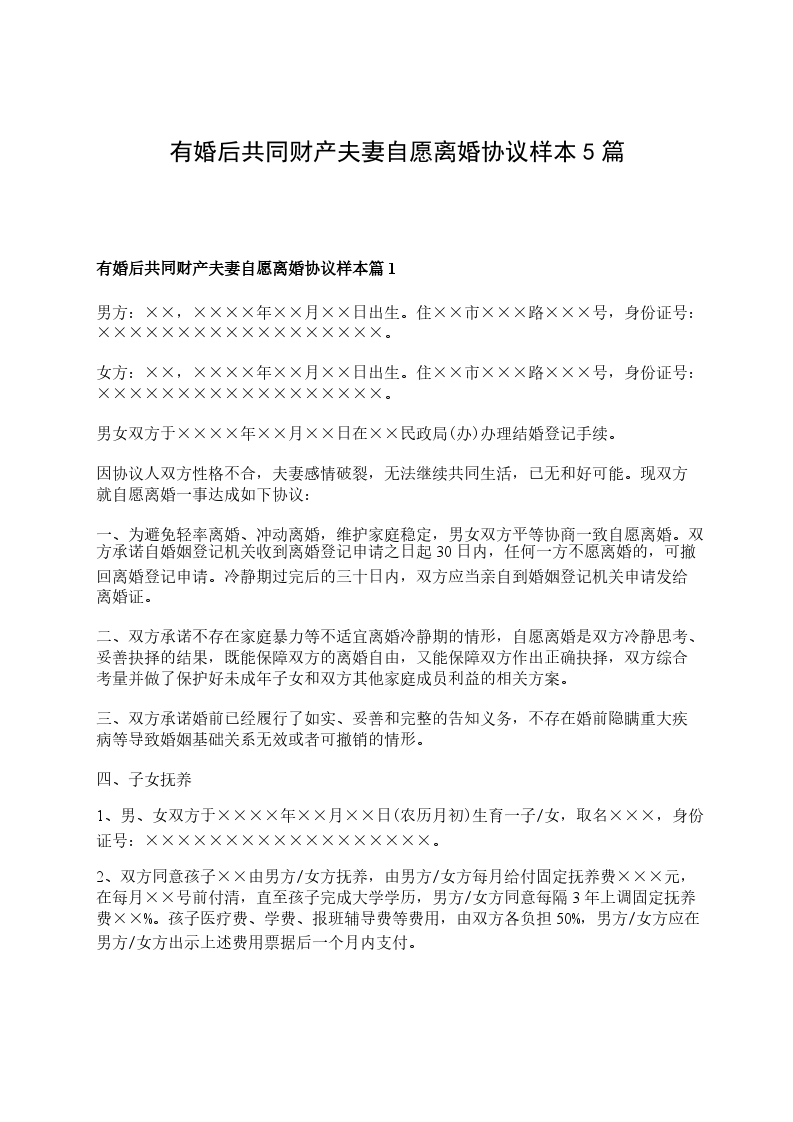 有婚后共同财产夫妻自愿离婚协议样本5篇

有婚后共同财产夫妻自愿离婚协议样本篇1

男方：××，××××年××月××日出生。住××市×××路×××号，身份证号：××××××××××××××××××。

女方：××，××××年××月××日出生。住××市×××路×××号，身份证号：××××××××××××××××××。

男女双方于××××年××月××日在××民政局(办)办理结婚登记手续。

因协议人双方性格不合，夫妻感情破裂，无法继续共同生活，已无和好可能。现双方就自愿离婚一事达成如下协议：

一、为避免轻率离婚、冲动离婚，维护家庭稳定，男女双方平等协商一致自愿离婚。双方承诺自婚姻登记机关收到离婚登记申请之日起30日内，任何一方不愿离婚的，可撤回离婚登记申请。冷静期过完后的三十日内，双方应当亲自到婚姻登记机关申请发给离婚证。

二、双方承诺不存在家庭暴力等不适宜离婚冷静期的情形，自愿离婚是双方冷静思考、妥善抉择的结果，既能保障双方的离婚自由，又能保障双方作出正确抉择，双方综合考量并做了保护好未成年子女和双方其他家庭成员利益的相关方案。

三、双方承诺婚前已经履行了如实、妥善和完整的告知义务，不存在婚前隐瞒重大疾病等导致婚姻基础关系无效或者可撤销的情形。

四、子女抚养

1、男、女双方于××××年××月××日(农历月初)生育一子/女，取名×××，身份证号：××××××××××××××××××。

2、双方同意孩子××由男方/女方抚养，由男方/女方每月给付固定抚养费×××元，在每月××号前付清，直至孩子完成大学学历，男方/女方同意每隔3年上调固定抚养费××%。孩子医疗费、学费、报班辅导费等费用，由双方各负担50%，男方/女方应在男方/女方出示上述费用票据后一个月内支付。